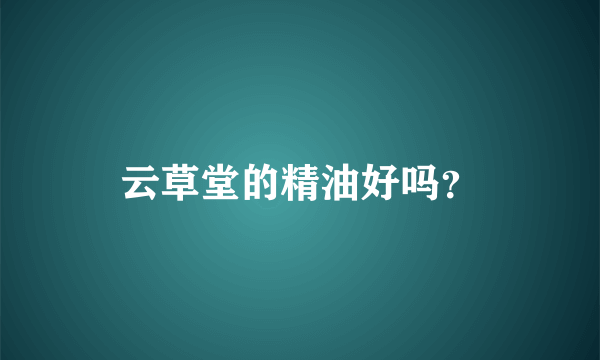 云草堂的精油好吗?